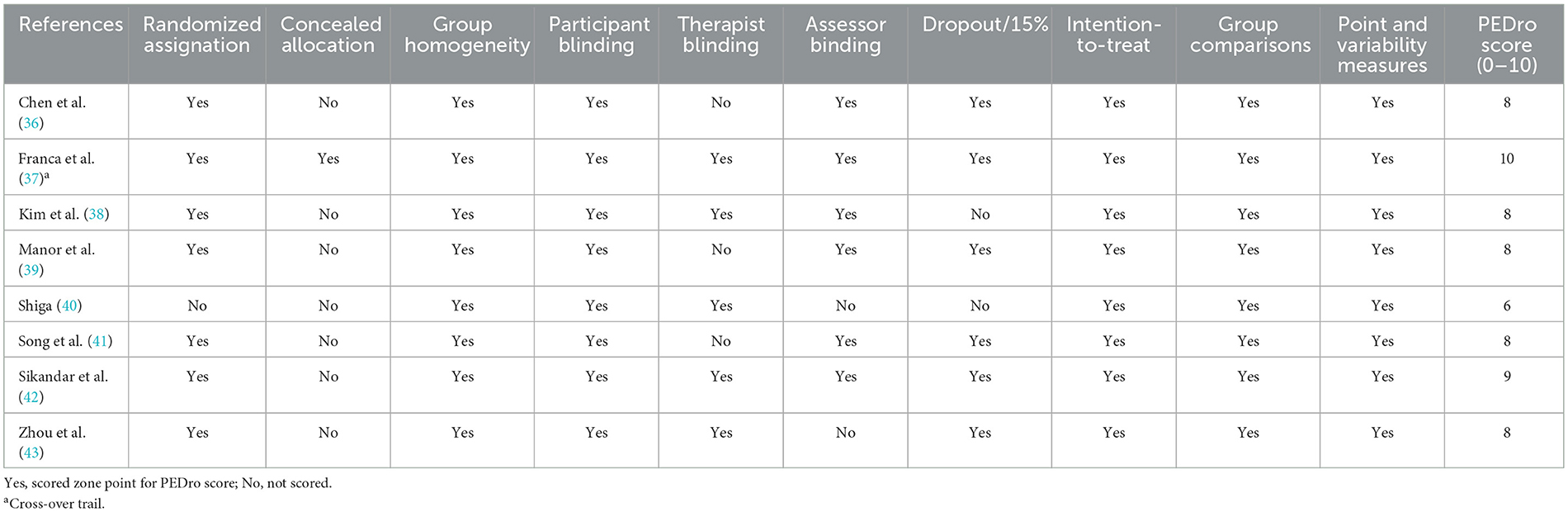 | References | Randomized assignation | Concealed allocation | Group homogeneity | Participant blinding | Therapist blinding | Assessor binding | Dropout/15% | Intention-to-treat | Group comparisons | Point and variability measures | PEDro score (0–10) |
|---|---|---|---|---|---|---|---|---|---|---|---|
| Chen et al. (36) | Yes | No | Yes | Yes | No | Yes | Yes | Yes | Yes | Yes | 8 |
| Franca et al. (37)$^a$ | Yes | Yes | Yes | Yes | Yes | Yes | Yes | Yes | Yes | Yes | 10 |
| Kim et al. (38) | Yes | No | Yes | Yes | Yes | Yes | No | Yes | Yes | Yes | 8 |
| Manor et al. (39) | Yes | No | Yes | Yes | No | Yes | Yes | Yes | Yes | Yes | 8 |
| Shiga (40) | No | No | Yes | Yes | Yes | No | No | Yes | Yes | Yes | 6 |
| Song et al. (41) | Yes | No | Yes | Yes | No | Yes | Yes | Yes | Yes | Yes | 8 |
| Sikandar et al. (42) | Yes | No | Yes | Yes | Yes | Yes | Yes | Yes | Yes | Yes | 9 |
| Zhou et al. (43) | Yes | No | Yes | Yes | Yes | No | Yes | Yes | Yes | Yes | 8 |

Yes, scored zone point for PEDro score; No, not scored.
$^a$Cross-over trail.